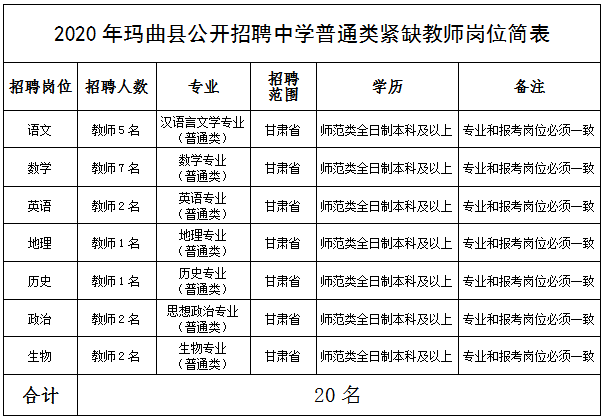 2020 年玛曲县公开招聘中学普通类紧缺教师岗位简表

| 招聘岗位 | 招聘人数 | 专业 | 招聘范围 | 学历 | 备注 |
|---|---|---|---|---|---|
| 语文 | 教师 5 名 | 汉语言文学专业（普通类） | 甘肃省 | 师范类全日制本科及以上 | 专业和报考岗位必须一致 |
| 数学 | 教师 7 名 | 数学专业（普通类） | 甘肃省 | 师范类全日制本科及以上 | 专业和报考岗位必须一致 |
| 英语 | 教师 2 名 | 英语专业（普通类） | 甘肃省 | 师范类全日制本科及以上 | 专业和报考岗位必须一致 |
| 地理 | 教师 1 名 | 地理专业（普通类） | 甘肃省 | 师范类全日制本科及以上 | 专业和报考岗位必须一致 |
| 历史 | 教师 1 名 | 历史专业（普通类） | 甘肃省 | 师范类全日制本科及以上 | 专业和报考岗位必须一致 |
| 政治 | 教师 2 名 | 思想政治专业（普通类） | 甘肃省 | 师范类全日制本科及以上 | 专业和报考岗位必须一致 |
| 生物 | 教师 2 名 | 生物专业（普通类） | 甘肃省 | 师范类全日制本科及以上 | 专业和报考岗位必须一致 |
| 合计 | 20 名 | | | | |